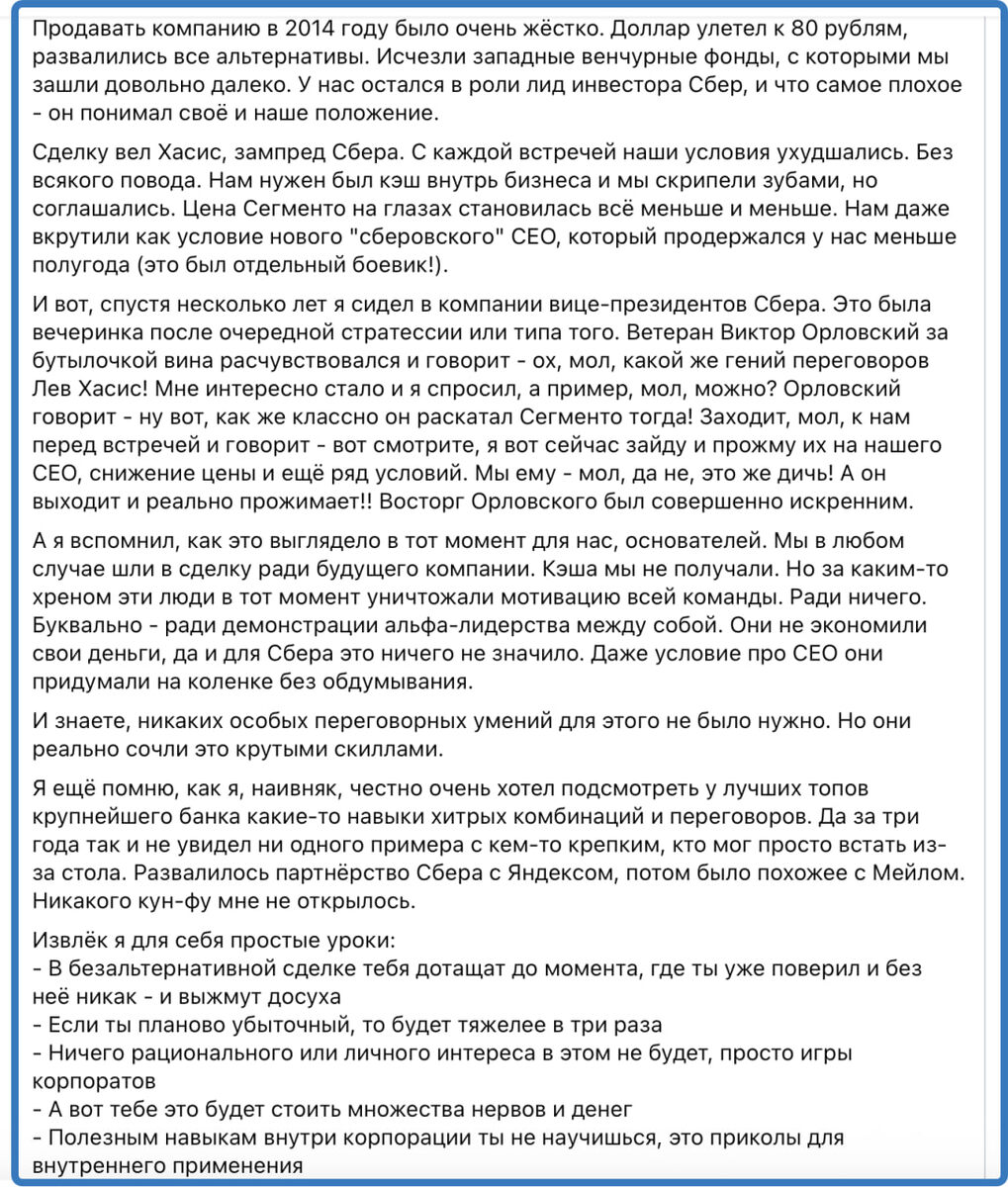 Продавать компанию в 2014 году было очень жёстко. Доллар улетел к 80 рублям, развалились все альтернативы. Исчезли западные венчурные фонды, с которыми мы зашли довольно далеко. У нас остался в роли лид инвестора Сбер, и что самое плохое - он понимал своё и наше положение.

Сделку вел Хасис, зампред Сбера. С каждой встречей наши условия ухудшались. Без всякого повода. Нам нужен был кэш внутрь бизнеса и мы скрипели зубами, но соглашались. Цена Сегменто на глазах становилась всё меньше и меньше. Нам даже вкрутили как условие нового "сберовского" CEO, который продержался у нас меньше полугода (это был отдельный боевик!).

И вот, спустя несколько лет я сидел в компании вице-президентов Сбера. Это была вечеринка после очередной стратессии или типа того. Ветеран Виктор Орловский за бутылочкой вина расчувствовался и говорит - ох, мол, какой же гений переговоров Лев Хасис! Мне интересно стало и я спросил, а пример, мол, можно? Орловский говорит - ну вот, как же классно он раскатал Сегменто тогда! Заходит, мол, к нам перед встречей и говорит - вот смотрите, я вот сейчас зайду и прожму их на нашего CEO, снижение цены и ещё ряд условий. Мы ему - мол, да не, это же дичь! А он выходит и реально прожимает!! Восторг Орловского был совершенно искренним.

А я вспомнил, как это выглядело в тот момент для нас, основателей. Мы в любом случае шли в сделку ради будущего компании. Кэша мы не получали. Но за каким-то хреном эти люди в тот момент уничтожали мотивацию всей команды. Ради ничего. Буквально - ради демонстрации альфа-лидерства между собой. Они не экономили свои деньги, да и для Сбера это ничего не значило. Даже условие про CEO они придумали на коленке без обдумывания.

И знаете, никаких особых переговорных умений для этого не было нужно. Но они реально сочли это крутыми скиллами.

Я ещё помню, как я, наивняк, честно очень хотел подсмотреть у лучших топов крупнейшего банка какие-то навыки хитрых комбинаций и переговоров. Да за три года так и не увидел ни одного примера с кем-то крепким, кто мог просто встать из-за стола. Развалилось партнёрство Сбера с Яндексом, потом было похожее с Мейлом. Никакого кун-фу мне не открылось.

Извлёк я для себя простые уроки:
- В безальтернативной сделке тебя дотащат до момента, где ты уже поверил и без неё никак - и выжмут досуха
- Если ты планово убыточный, то будет тяжелее в три раза
- Ничего рационального или личного интереса в этом не будет, просто игры корпоратов
- А вот тебе это будет стоить множества нервов и денег
- Полезным навыкам внутри корпорации ты не научишься, это приколы для внутреннего применения